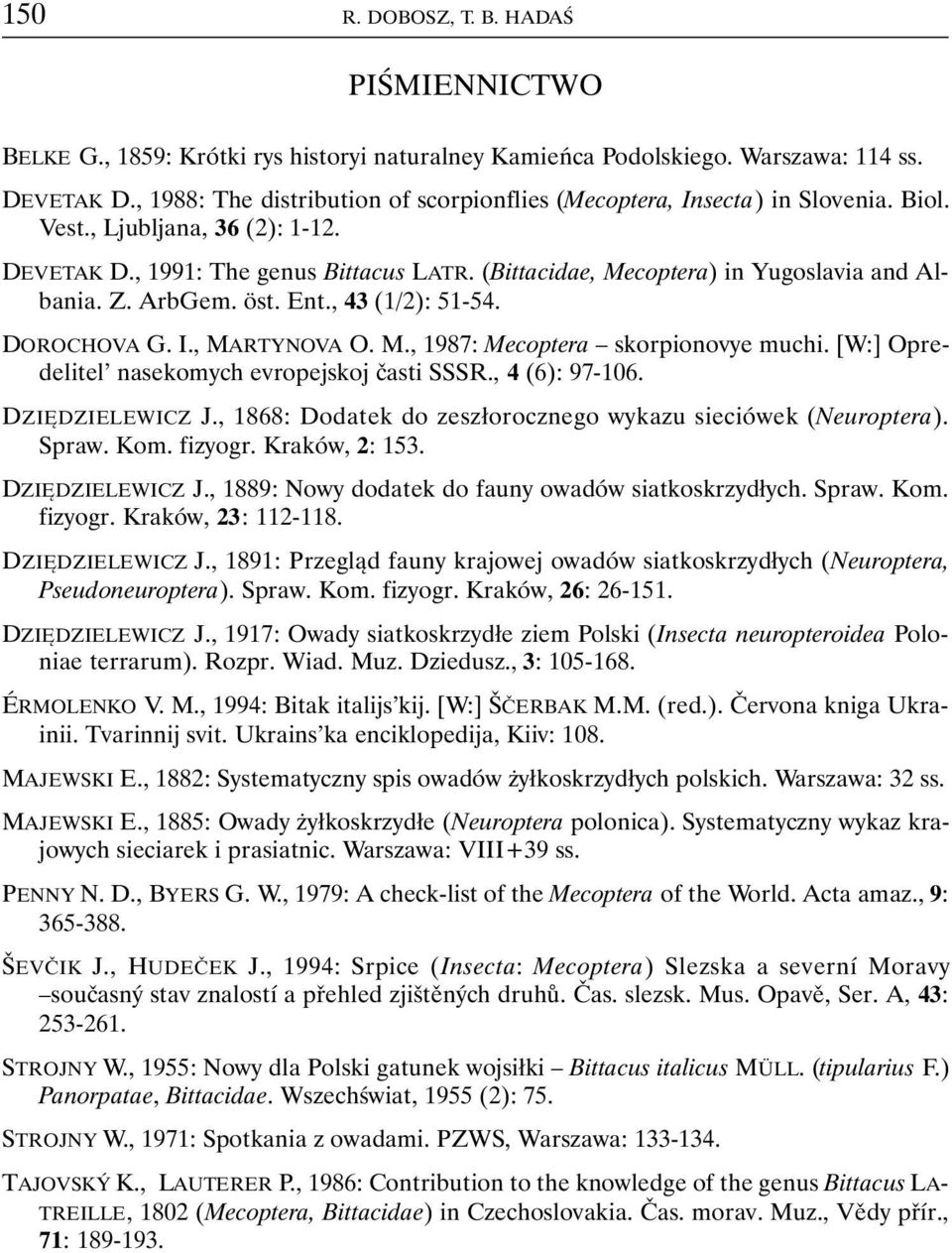 150 R. DOBOSZ, T. B. HADAŚ

PIŚMIENNICTWO

BELKE G., 1859: Krótki rys historyi naturalney Kamieńca Podolskiego. Warszawa: 114 ss.

DEVETAK D., 1988: The distribution of scorpionflies (Mecoptera, Insecta) in Slovenia. Biol. Vest., Ljubljana, 36 (2): 1-12.

DEVETAK D., 1991: The genus Bittacus LATR. (Bittacidae, Mecoptera) in Yugoslavia and Albania. Z. ArbGem. öst. Ent., 43 (1/2): 51-54.

DOROCHOVA G. I., MARTYNOVA O. M., 1987: Mecoptera – skorpionovye muchi. [W:] Opredelitel' nasekomych evropejskoj časti SSSR., 4 (6): 97-106.

DZIĘDZIELEWICZ J., 1868: Dodatek do zeszłorocznego wykazu sieciówek (Neuroptera). Spraw. Kom. fizyogr. Kraków, 2: 153.

DZIĘDZIELEWICZ J., 1889: Nowy dodatek do fauny owadów siatkoskrzydłych. Spraw. Kom. fizyogr. Kraków, 23: 112-118.

DZIĘDZIELEWICZ J., 1891: Przegląd fauny krajowej owadów siatkoskrzydłych (Neuroptera, Pseudoneuroptera). Spraw. Kom. fizyogr. Kraków, 26: 26-151.

DZIĘDZIELEWICZ J., 1917: Owady siatkoskrzydłe ziem Polski (Insecta neuropteroidea Poloniae terrarum). Rozpr. Wiad. Muz. Dziedusz., 3: 105-168.

ÉRMOLENKO V. M., 1994: Bitak italijs'kij. [W:] ŠČERBAK M.M. (red.). Červona kniga Ukrainii. Tvarinnij svit. Ukrains'ka enciklopedija, Kiiv: 108.

MAJEWSKI E., 1882: Systematyczny spis owadów żyłkoskrzydłych polskich. Warszawa: 32 ss.

MAJEWSKI E., 1885: Owady żyłkoskrzydłe (Neuroptera polonica). Systematyczny wykaz krajowych sieciarek i prasiatnic. Warszawa: VIII+39 ss.

PENNY N. D., BYERS G. W., 1979: A check-list of the Mecoptera of the World. Acta amaz., 9: 365-388.

ŠEVČIK J., HUDEČEK J., 1994: Srpice (Insecta: Mecoptera) Slezska a severní Moravy –současný stav znalostí a přehled zjištěných druhů. Čas. slezsk. Mus. Opavě, Ser. A, 43: 253-261.

STROJNY W., 1955: Nowy dla Polski gatunek wojsiłki – Bittacus italicus MÜLL. (tipularius F.) Panorpatae, Bittacidae. Wszechświat, 1955 (2): 75.

STROJNY W., 1971: Spotkania z owadami. PZWS, Warszawa: 133-134.

TAJOVSKÝ K., LAUTERER P., 1986: Contribution to the knowledge of the genus Bittacus LATREILLE, 1802 (Mecoptera, Bittacidae) in Czechoslovakia. Čas. morav. Muz., Vědy přír., 71: 189-193.